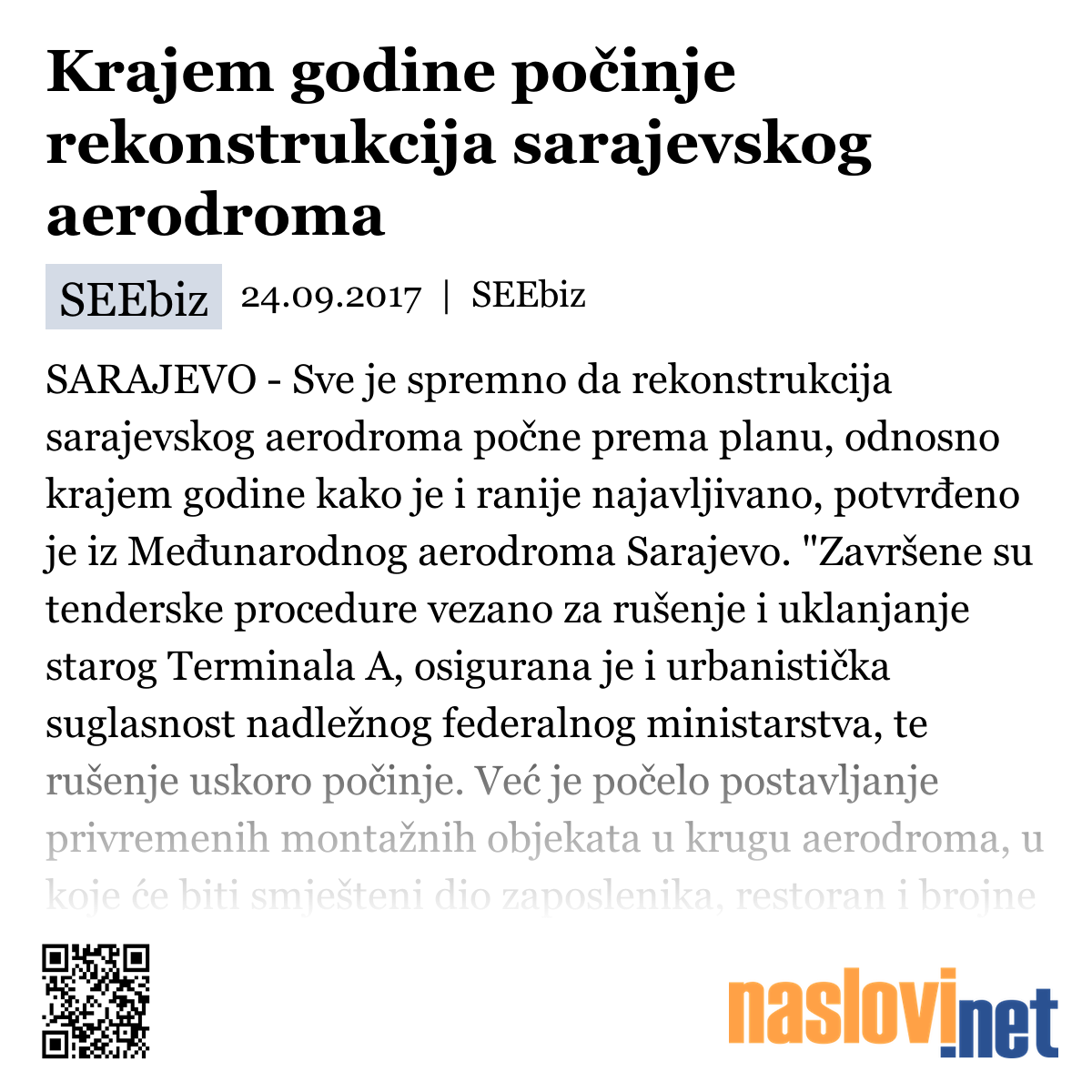 Krajem godine počinje rekonstrukcija sarajevskog aerodroma

SEEbiz 24.09.2017 | SEEbiz

SARAJEVO - Sve je spremno da rekonstrukcija sarajevskog aerodroma počne prema planu, odnosno krajem godine kako je i ranije najavljivano, potvrđeno je iz Međunarodnog aerodroma Sarajevo. "Završene su tenderske procedure vezano za rušenje i uklanjanje starog Terminala A, osigurana je i urbanistička suglasnost nadležnog federalnog ministarstva, te rušenje uskoro počinje. Već je počelo postavljanje privremenih montažnih objekata u krugu aerodroma, u koje će biti smješteni dio zaposlenika, restoran i brojne

naslovi.net